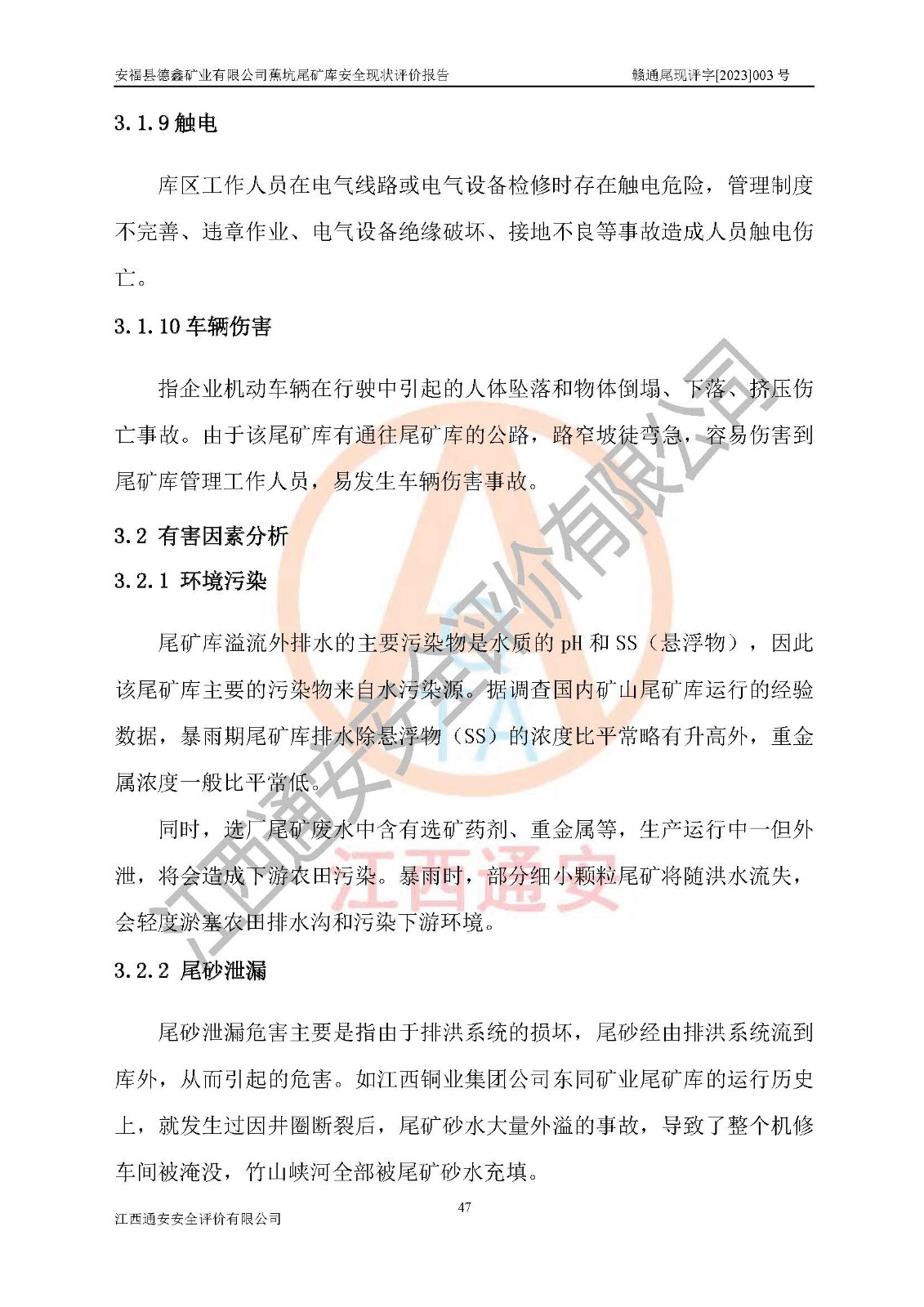 安福县德鑫矿业有限公司蕉坑尾矿库安全现状评价报告　　赣通尾现评字[2023]003 号

3.1.9 触电

库区工作人员在电气线路或电气设备检修时存在触电危险，管理制度不完善、违章作业、电气设备绝缘破坏、接地不良等事故造成人员触电伤亡。

3.1.10 车辆伤害

指企业机动车辆在行驶中引起的人体坠落和物体倒塌、下落、挤压伤亡事故。由于该尾矿库有通往尾矿库的公路，路窄坡徒弯急，容易伤害到尾矿库管理工作人员，易发生车辆伤害事故。

3.2 有害因素分析

3.2.1 环境污染

尾矿库溢流外排水的主要污染物是水质的 pH 和 SS（悬浮物），因此该尾矿库主要的污染物来自水污染源。据调查国内矿山尾矿库运行的经验数据，暴雨期尾矿库排水除悬浮物（SS）的浓度比平常略有升高外，重金属浓度一般比平常低。

同时，选厂尾矿废水中含有选矿药剂、重金属等，生产运行中一但外泄，将会造成下游农田污染。暴雨时，部分细小颗粒尾矿将随洪水流失，会轻度淤塞农田排水沟和污染下游环境。

3.2.2 尾砂泄漏

尾砂泄漏危害主要是指由于排洪系统的损坏，尾砂经由排洪系统流到库外，从而引起的危害。如江西铜业集团公司东同矿业尾矿库的运行历史上，就发生过因井圈断裂后，尾矿砂水大量外溢的事故，导致了整个机修车间被淹没，竹山峡河全部被尾矿砂水充填。

47

江西通安安全评价有限公司

江西通安安全评价有限公司

江西通安